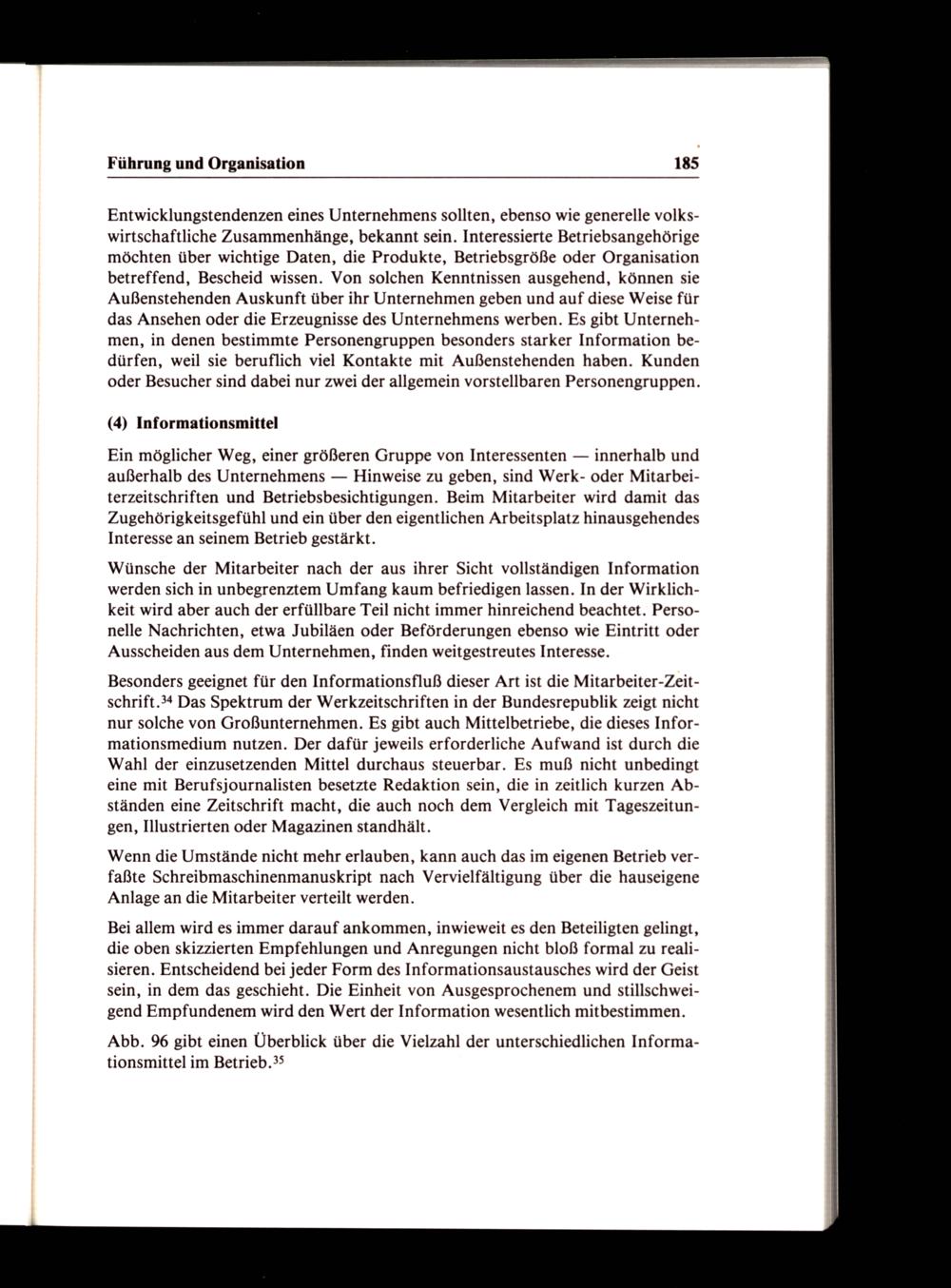 Führung und Organisation 185

Entwicklungstendenzen eines Unternehmens sollten, ebenso wie generelle volkswirtschaftliche Zusammenhänge, bekannt sein. Interessierte Betriebsangehörige möchten über wichtige Daten, die Produkte, Betriebsgröße oder Organisation betreffend, Bescheid wissen. Von solchen Kenntnissen ausgehend, können sie Außenstehenden Auskunft über ihr Unternehmen geben und auf diese Weise für das Ansehen oder die Erzeugnisse des Unternehmens werben. Es gibt Unternehmen, in denen bestimmte Personengruppen besonders starker Information bedürfen, weil sie beruflich viel Kontakte mit Außenstehenden haben. Kunden oder Besucher sind dabei nur zwei der allgemein vorstellbaren Personengruppen.

(4) Informationsmittel

Ein möglicher Weg, einer größeren Gruppe von Interessenten — innerhalb und außerhalb des Unternehmens — Hinweise zu geben, sind Werk- oder Mitarbeiterzeitschriften und Betriebsbesichtigungen. Beim Mitarbeiter wird damit das Zugehörigkeitsgefühl und ein über den eigentlichen Arbeitsplatz hinausgehendes Interesse an seinem Betrieb gestärkt.

Wünsche der Mitarbeiter nach der aus ihrer Sicht vollständigen Information werden sich in unbegrenztem Umfang kaum befriedigen lassen. In der Wirklichkeit wird aber auch der erfüllbare Teil nicht immer hinreichend beachtet. Personelle Nachrichten, etwa Jubiläen oder Beförderungen ebenso wie Eintritt oder Ausscheiden aus dem Unternehmen, finden weitgestreutes Interesse.

Besonders geeignet für den Informationsfluß dieser Art ist die Mitarbeiter-Zeitschrift.$^{34}$ Das Spektrum der Werkzeitschriften in der Bundesrepublik zeigt nicht nur solche von Großunternehmen. Es gibt auch Mittelbetriebe, die dieses Informationsmedium nutzen. Der dafür jeweils erforderliche Aufwand ist durch die Wahl der einzusetzenden Mittel durchaus steuerbar. Es muß nicht unbedingt eine mit Berufsjournalisten besetzte Redaktion sein, die in zeitlich kurzen Abständen eine Zeitschrift macht, die auch noch dem Vergleich mit Tageszeitungen, Illustrierten oder Magazinen standhält.

Wenn die Umstände nicht mehr erlauben, kann auch das im eigenen Betrieb verfaßte Schreibmaschinenmanuskript nach Vervielfältigung über die hauseigene Anlage an die Mitarbeiter verteilt werden.

Bei allem wird es immer darauf ankommen, inwieweit es den Beteiligten gelingt, die oben skizzierten Empfehlungen und Anregungen nicht bloß formal zu realisieren. Entscheidend bei jeder Form des Informationsaustausches wird der Geist sein, in dem das geschieht. Die Einheit von Ausgesprochenem und stillschweigend Empfundenem wird den Wert der Information wesentlich mitbestimmen.

Abb. 96 gibt einen Überblick über die Vielzahl der unterschiedlichen Informationsmittel im Betrieb.$^{35}$